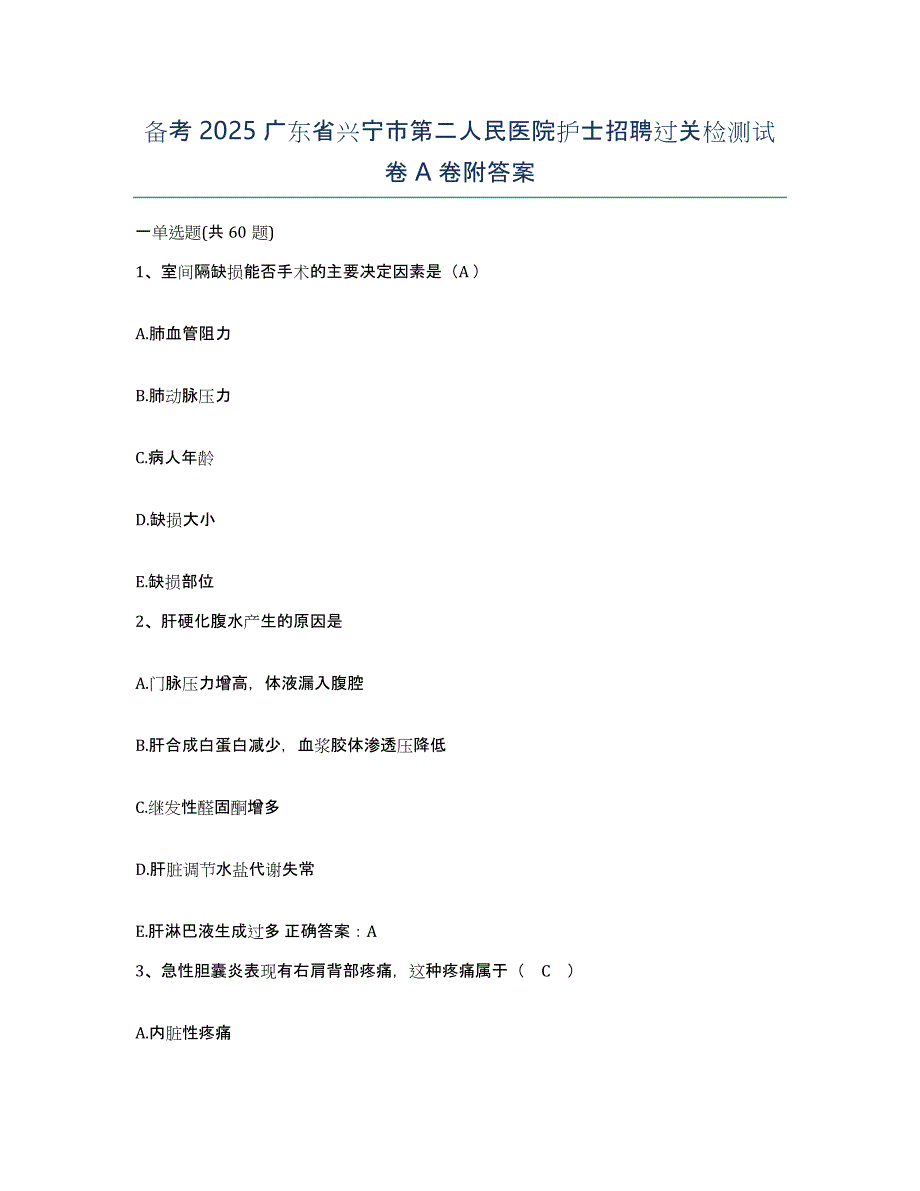 备考 2025 广东省兴宁市第二人民医院护士招聘过关检测试卷 A 卷附答案

一单选题(共 60 题)

1、室间隔缺损能否手术的主要决定因素是（A）

A.肺血管阻力

B.肺动脉压力

C.病人年龄

D.缺损大小

E.缺损部位

2、肝硬化腹水产生的原因是

A.门脉压力增高，体液漏入腹腔

B.肝合成白蛋白减少，血浆胶体渗透压降低

C.继发性醛固酮增多

D.肝脏调节水盐代谢失常

E.肝淋巴液生成过多 正确答案：A

3、急性胆囊炎表现有右肩背部疼痛，这种疼痛属于（ C ）

A.内脏性疼痛